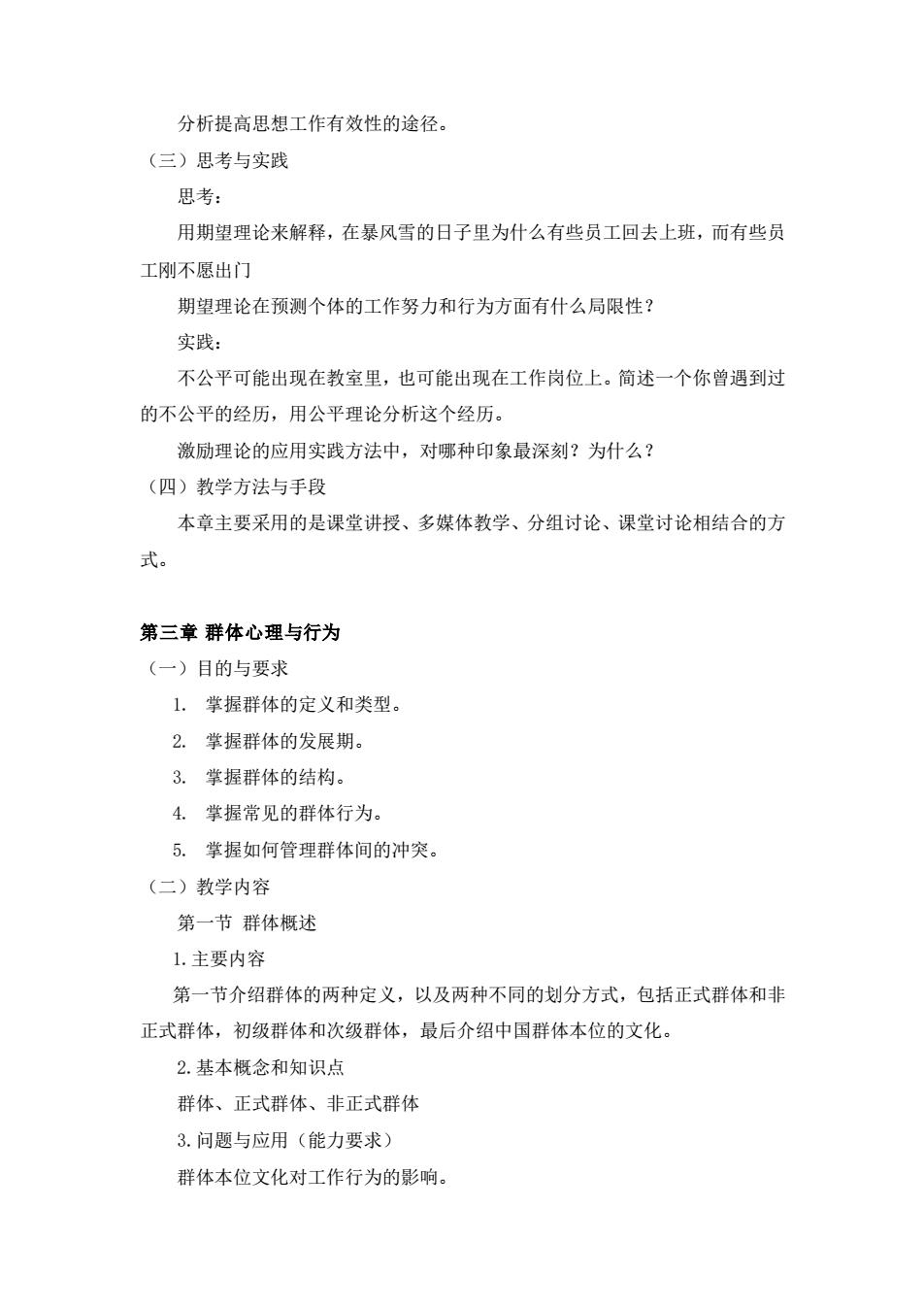 分析提高思想工作有效性的途径。

（三）思考与实践

思考：

用期望理论来解释，在暴风雪的日子里为什么有些员工回去上班，而有些员工刚不愿出门

期望理论在预测个体的工作努力和行为方面有什么局限性？

实践：

不公平可能出现在教室里，也可能出现在工作岗位上。简述一个你曾遇到过的不公平的经历，用公平理论分析这个经历。

激励理论的应用实践方法中，对哪种印象最深刻？为什么？

（四）教学方法与手段

本章主要采用的是课堂讲授、多媒体教学、分组讨论、课堂讨论相结合的方式。

第三章 群体心理与行为

（一）目的与要求

1. 掌握群体的定义和类型。

2. 掌握群体的发展期。

3. 掌握群体的结构。

4. 掌握常见的群体行为。

5. 掌握如何管理群体间的冲突。

（二）教学内容

第一节 群体概述

1.主要内容

第一节介绍群体的两种定义，以及两种不同的划分方式，包括正式群体和非正式群体，初级群体和次级群体，最后介绍中国群体本位的文化。

2.基本概念和知识点

群体、正式群体、非正式群体

3.问题与应用（能力要求）

群体本位文化对工作行为的影响。